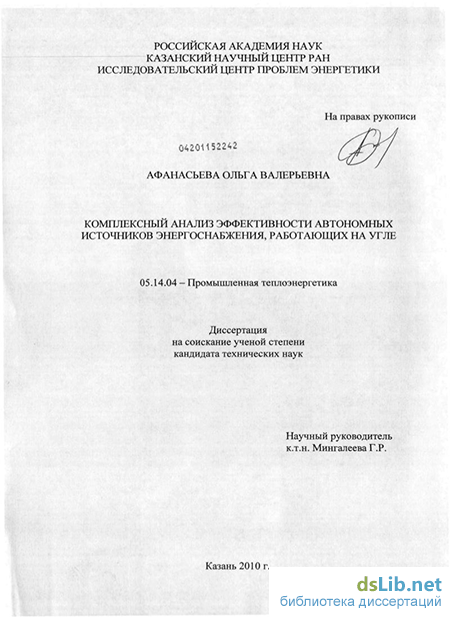 РОССИЙСКАЯ АКАДЕМИЯ НАУК
КАЗАНСКИЙ НАУЧНЫЙ ЦЕНТР РАН
ИССЛЕДОВАТЕЛЬСКИЙ ЦЕНТР ПРОБЛЕМ ЭНЕРГЕТИКИ

На правах рукописи

04201152242

АФАНАСЬЕВА ОЛЬГА ВАЛЕРЬЕВНА

КОМПЛЕКСНЫЙ АНАЛИЗ ЭФФЕКТИВНОСТИ АВТОНОМНЫХ ИСТОЧНИКОВ ЭНЕРГОСНАБЖЕНИЯ, РАБОТАЮЩИХ НА УГЛЕ

05.14.04 – Промышленная теплоэнергетика

Диссертация
на соискание ученой степени
кандидата технических наук

Научный руководитель
к.т.н. Мингалеева Г.Р.

Казань 2010 г.

dsLib.net
библиотека диссертаций